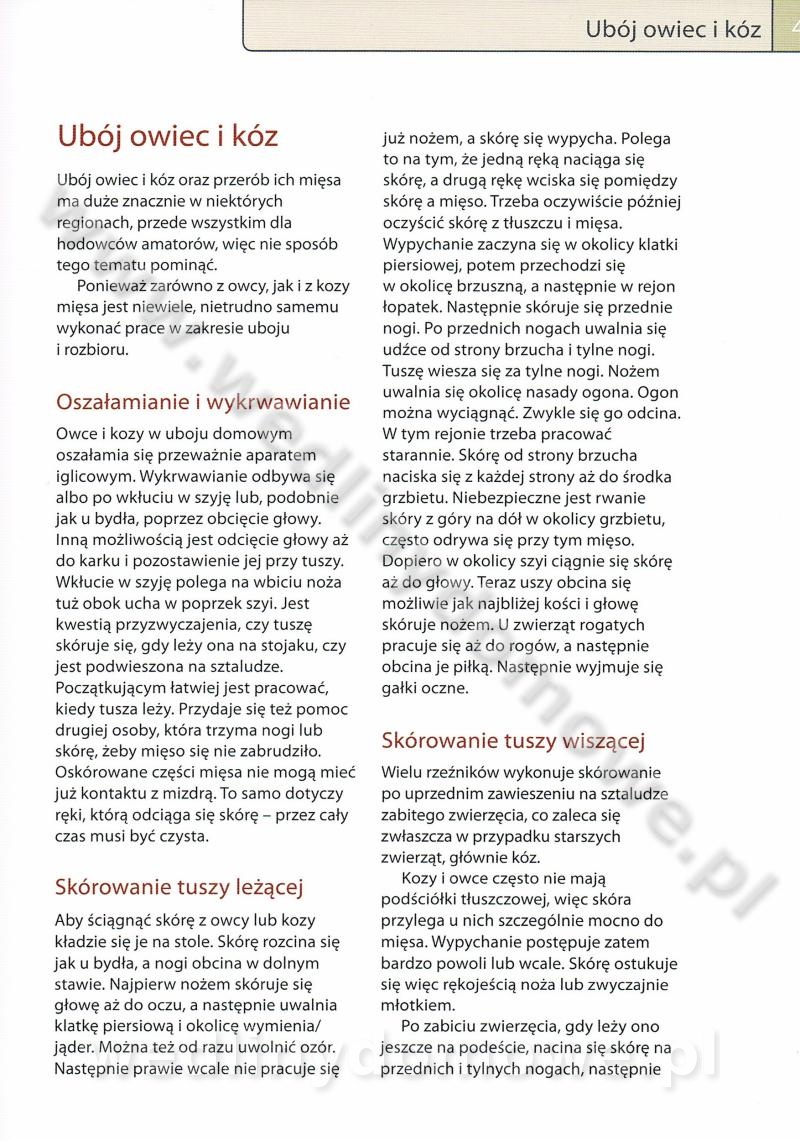 Ubój owiec i kóz

Ubój owiec i kóz

Ubój owiec i kóz oraz przerób ich mięsa ma duże znacznie w niektórych regionach, przede wszystkim dla hodowców amatorów, więc nie sposób tego tematu pominąć.

Ponieważ zarówno z owcy, jak i z kozy mięsa jest niewiele, nietrudno samemu wykonać prace w zakresie uboju i rozbioru.

Oszałamianie i wykrwawianie

Owce i kozy w uboju domowym oszałamia się przeważnie aparatem iglicowym. Wykrwawianie odbywa się albo po wkłuciu w szyję lub, podobnie jak u bydła, poprzez obcięcie głowy. Inną możliwością jest odcięcie głowy aż do karku i pozostawienie jej przy tuszy. Wkłucie w szyję polega na wbiciu noża tuż obok ucha w poprzek szyi. Jest kwestią przyzwyczajenia, czy tuszę skóruje się, gdy leży ona na stojaku, czy jest podwieszona na sztaludze. Początkującym łatwiej jest pracować, kiedy tusza leży. Przydaje się też pomoc drugiej osoby, która trzyma nogi lub skórę, żeby mięso się nie zabrudziło. Oskórowane części mięsa nie mogą mieć już kontaktu z mizdrą. To samo dotyczy ręki, którą odciąga się skórę – przez cały czas musi być czysta.

Skórowanie tuszy leżącej

Aby ściągnąć skórę z owcy lub kozy kładzie się je na stole. Skórę rozcina się jak u bydła, a nogi obcina w dolnym stawie. Najpierw nożem skóruje się głowę aż do oczu, a następnie uwalnia klatkę piersiową i okolicę wymienia/jąder. Można też od razu uwolnić ozór. Następnie prawie wcale nie pracuje się już nożem, a skórę się wypycha. Polega to na tym, że jedną ręką naciąga się skórę, a drugą rękę wciska się pomiędzy skórę a mięso. Trzeba oczywiście później oczyścić skórę z tłuszczu i mięsa. Wypychanie zaczyna się w okolicy klatki piersiowej, potem przechodzi się w okolicę brzuszną, a następnie w rejon łopatek. Następnie skóruje się przednie nogi. Po przednich nogach uwalnia się udźce od strony brzucha i tylne nogi. Tuszę wiesza się za tylne nogi. Nożem uwalnia się okolicę nasady ogona. Ogon można wyciągnąć. Zwykle się go odcina. W tym rejonie trzeba pracować starannie. Skórę od strony brzucha naciska się z każdej strony aż do środka grzbietu. Niebezpieczne jest rwanie skóry z góry na dół w okolicy grzbietu, często odrywa się przy tym mięso. Dopiero w okolicy szyi ciągnie się skórę aż do głowy. Teraz uszy obcina się możliwie jak najbliżej kości i głowę skóruje nożem. U zwierząt rogatych pracuje się aż do rogów, a następnie obcina je piłką. Następnie wyjmuje się gałki oczne.

Skórowanie tuszy wiszącej

Wielu rzeźników wykonuje skórowanie po uprzednim zawieszeniu na sztaludze zabitego zwierzęcia, co zaleca się zwłaszcza w przypadku starszych zwierząt, głównie kóz.

Kozy i owce często nie mają podściółki tłuszczowej, więc skóra przylega u nich szczególnie mocno do mięsa. Wypychanie postępuje zatem bardzo powoli lub wcale. Skórę ostukuje się więc rękojeścią noża lub zwyczajnie młotkiem.

Po zabiciu zwierzęcia, gdy leży ono jeszcze na podeście, nacina się skórę na przednich i tylnych nogach, następnie